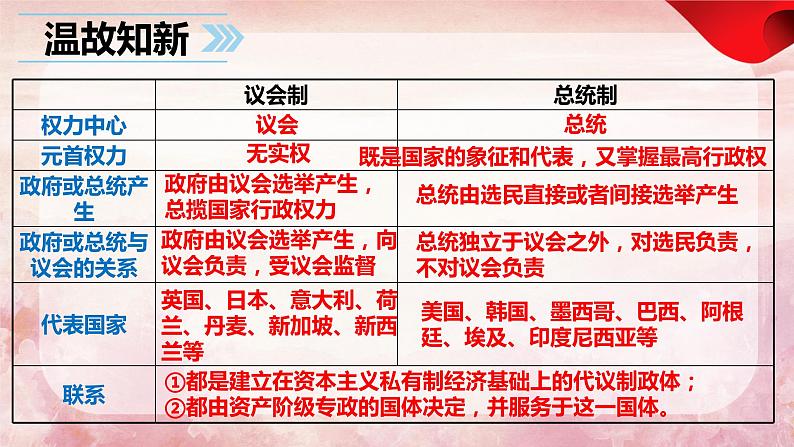 温故知新

|  | 议会制 | 总统制 |
|---|---|---|
| 权力中心 | 议会 | 总统 |
| 元首权力 | 无实权 | 既是国家的象征和代表，又掌握最高行政权 |
| 政府或总统产生 | 政府由议会选举产生，总揽国家行政权力 | 总统由选民直接或者间接选举产生 |
| 政府或总统与议会的关系 | 政府由议会选举产生，向议会负责，受议会监督 | 总统独立于议会之外，对选民负责，不对议会负责 |
| 代表国家 | 英国、日本、意大利、荷兰、丹麦、新加坡、新西兰等 | 美国、韩国、墨西哥、巴西、阿根廷、埃及、印度尼西亚等 |
| 联系 | ①都是建立在资本主义私有制经济基础上的代议制政体；②都由资产阶级专政的国体决定，并服务于这一国体。 | |